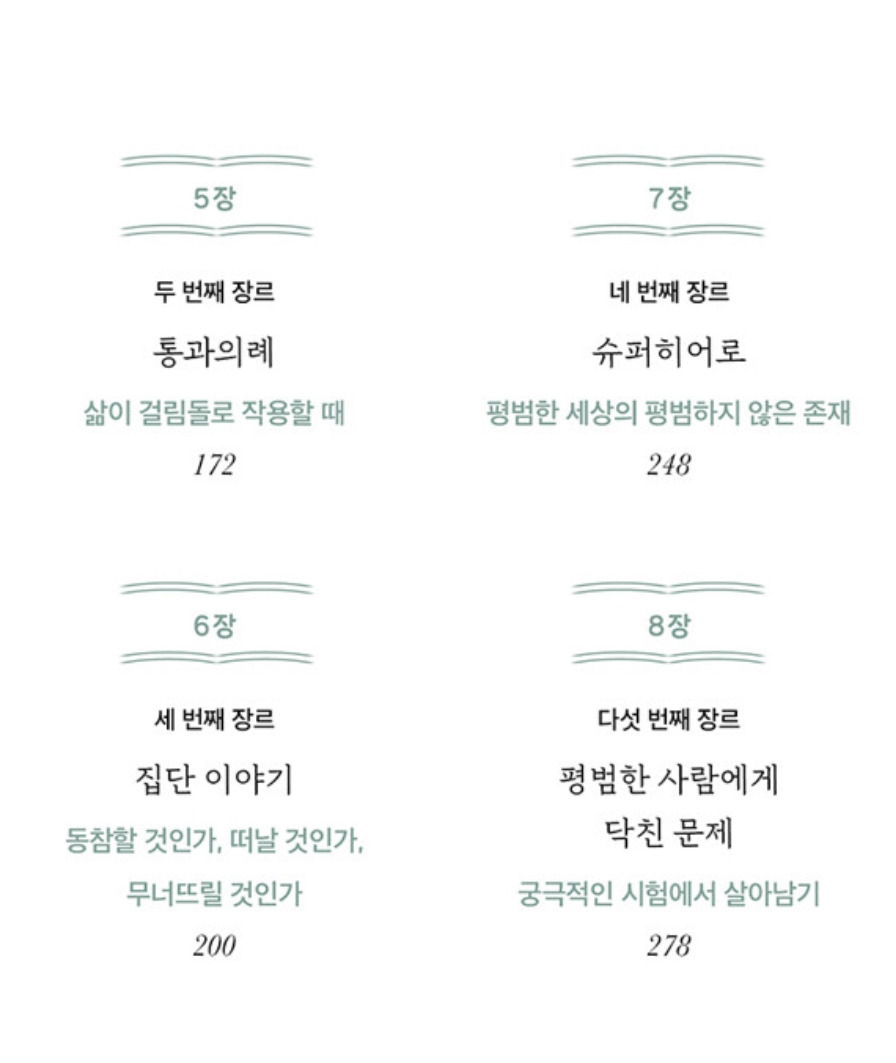 5장

두 번째 장르

통과의례

삶이 걸림돌로 작용할 때

172

6장

세 번째 장르

집단 이야기

동참할 것인가, 떠날 것인가, 무너뜨릴 것인가

200

7장

네 번째 장르

슈퍼히어로

평범한 세상의 평범하지 않은 존재

248

8장

다섯 번째 장르

평범한 사람에게 닥친 문제

궁극적인 시험에서 살아남기

278